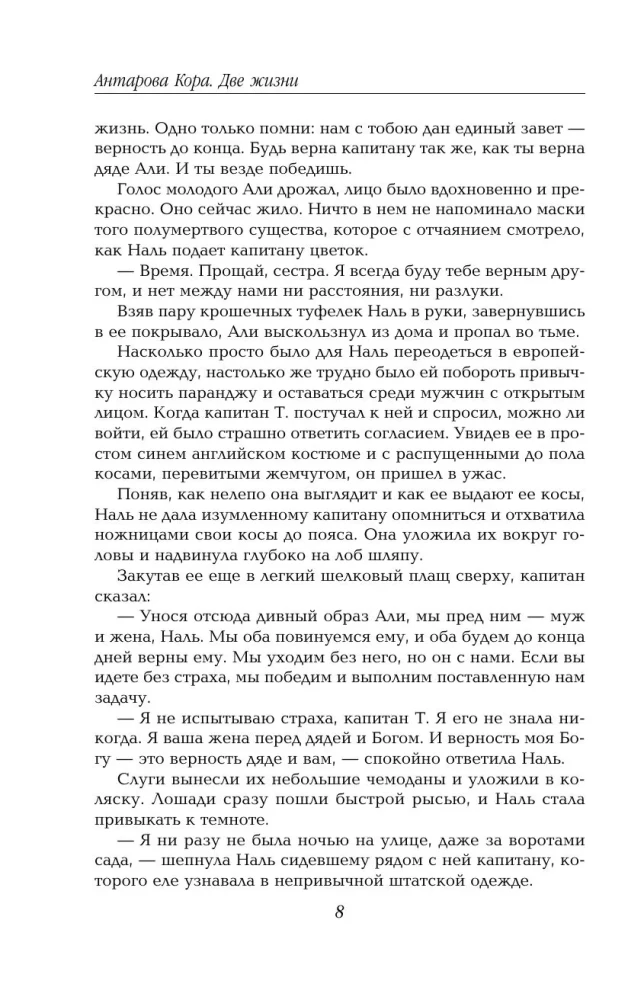 Антарова Кора. Две жизни

жизнь. Одно только помни: нам с тобою дан единый завет — верность до конца. Будь верна капитану так же, как ты верна дяде Али. И ты везде победишь.

Голос молодого Али дрожал, лицо было вдохновенно и прекрасно. Оно сейчас жило. Ничто в нем не напоминало маски того полумертвого существа, которое с отчаянием смотрело, как Наль подает капитану цветок.

— Время. Прощай, сестра. Я всегда буду тебе верным другом, и нет между нами ни расстояния, ни разлуки.

Взяв пару крошечных туфелек Наль в руки, завернувшись в ее покрывало, Али выскользнул из дома и пропал во тьме.

Насколько просто было для Наль переодеться в европейскую одежду, настолько же трудно было ей побороть привычку носить паранджу и оставаться среди мужчин с открытым лицом. Когда капитан Т. постучал к ней и спросил, можно ли войти, ей было страшно ответить согласием. Увидев ее в простом синем английском костюме и с распущенными до пола косами, перевитыми жемчугом, он пришел в ужас.

Поняв, как нелепо она выглядит и как ее выдают ее косы, Наль не дала изумленному капитану опомниться и отхватила ножницами свои косы до пояса. Она уложила их вокруг головы и надвинула глубоко на лоб шляпу.

Закутав ее еще в легкий шелковый плащ сверху, капитан сказал:

— Унося отсюда дивный образ Али, мы пред ним — муж и жена, Наль. Мы оба повинуемся ему, и оба будем до конца дней верны ему. Мы уходим без него, но он с нами. Если вы идете без страха, мы победим и выполним поставленную нам задачу.

— Я не испытываю страха, капитан Т. Я его не знала никогда. Я ваша жена перед дядей и Богом. И верность моя Богу — это верность дяде и вам, — спокойно ответила Наль.

Слуги вынесли их небольшие чемоданы и уложили в коляску. Лошади сразу пошли быстрой рысью, и Наль стала привыкать к темноте.

— Я ни разу не была ночью на улице, даже за воротами сада, — шепнула Наль сидевшему рядом с ней капитану, которого еле узнавала в непривычной штатской одежде.

8